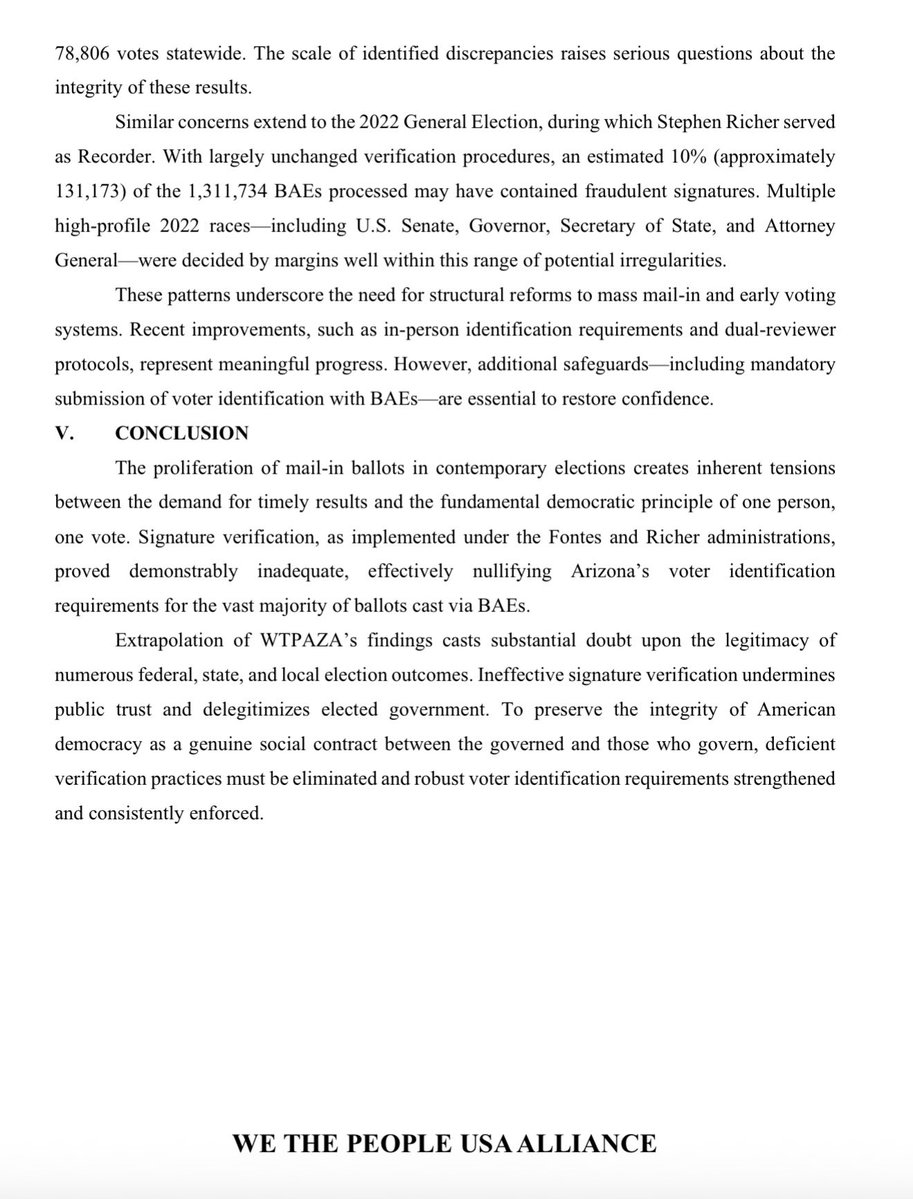 78,806 votes statewide. The scale of identified discrepancies raises serious questions about the integrity of these results.

Similar concerns extend to the 2022 General Election, during which Stephen Richer served as Recorder. With largely unchanged verification procedures, an estimated 10% (approximately 131,173) of the 1,311,734 BAEs processed may have contained fraudulent signatures. Multiple high-profile 2022 races—including U.S. Senate, Governor, Secretary of State, and Attorney General—were decided by margins well within this range of potential irregularities.

These patterns underscore the need for structural reforms to mass mail-in and early voting systems. Recent improvements, such as in-person identification requirements and dual-reviewer protocols, represent meaningful progress. However, additional safeguards—including mandatory submission of voter identification with BAEs—are essential to restore confidence.

V. CONCLUSION

The proliferation of mail-in ballots in contemporary elections creates inherent tensions between the demand for timely results and the fundamental democratic principle of one person, one vote. Signature verification, as implemented under the Fontes and Richer administrations, proved demonstrably inadequate, effectively nullifying Arizona's voter identification requirements for the vast majority of ballots cast via BAEs.

Extrapolation of WTPAZA's findings casts substantial doubt upon the legitimacy of numerous federal, state, and local election outcomes. Ineffective signature verification undermines public trust and delegitimizes elected government. To preserve the integrity of American democracy as a genuine social contract between the governed and those who govern, deficient verification practices must be eliminated and robust voter identification requirements strengthened and consistently enforced.

WE THE PEOPLE USA ALLIANCE